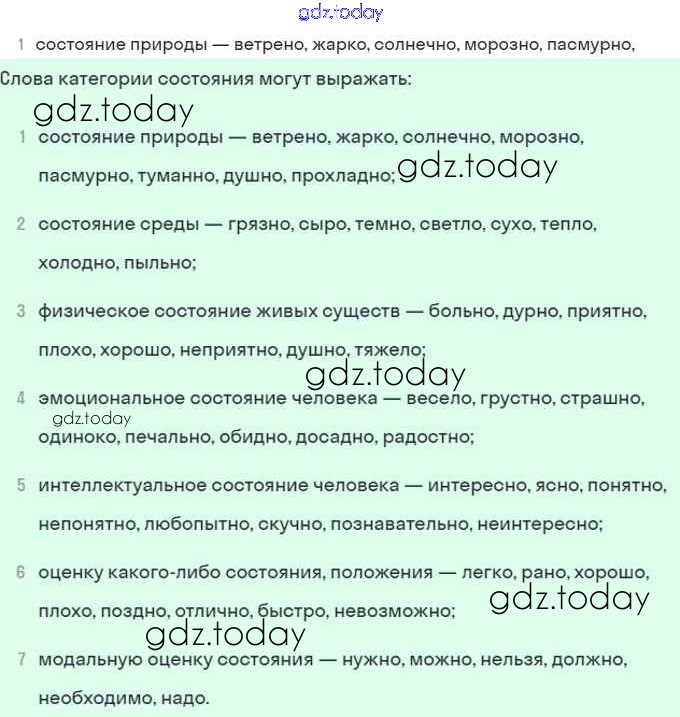 gdz.today

1 состояние природы — ветрено, жарко, солнечно, морозно, пасмурно,

Слова категории состояния могут выражать:

gdz.today

1 состояние природы — ветрено, жарко, солнечно, морозно, пасмурно, туманно, душно, прохладно; gdz.today

2 состояние среды — грязно, сыро, темно, светло, сухо, тепло, холодно, пыльно;

3 физическое состояние живых существ — больно, дурно, приятно, плохо, хорошо, неприятно, душно, тяжело;

gdz.today

4 эмоциональное состояние человека — весело, грустно, страшно, gdz.today одиноко, печально, обидно, досадно, радостно;

5 интеллектуальное состояние человека — интересно, ясно, понятно, непонятно, любопытно, скучно, познавательно, неинтересно;

6 оценку какого-либо состояния, положения — легко, рано, хорошо, плохо, поздно, отлично, быстро, невозможно; gdz.today

gdz.today

7 модальную оценку состояния — нужно, можно, нельзя, должно, необходимо, надо.